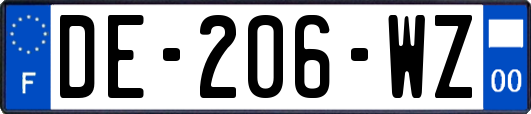 F
DE-206-WZ
00